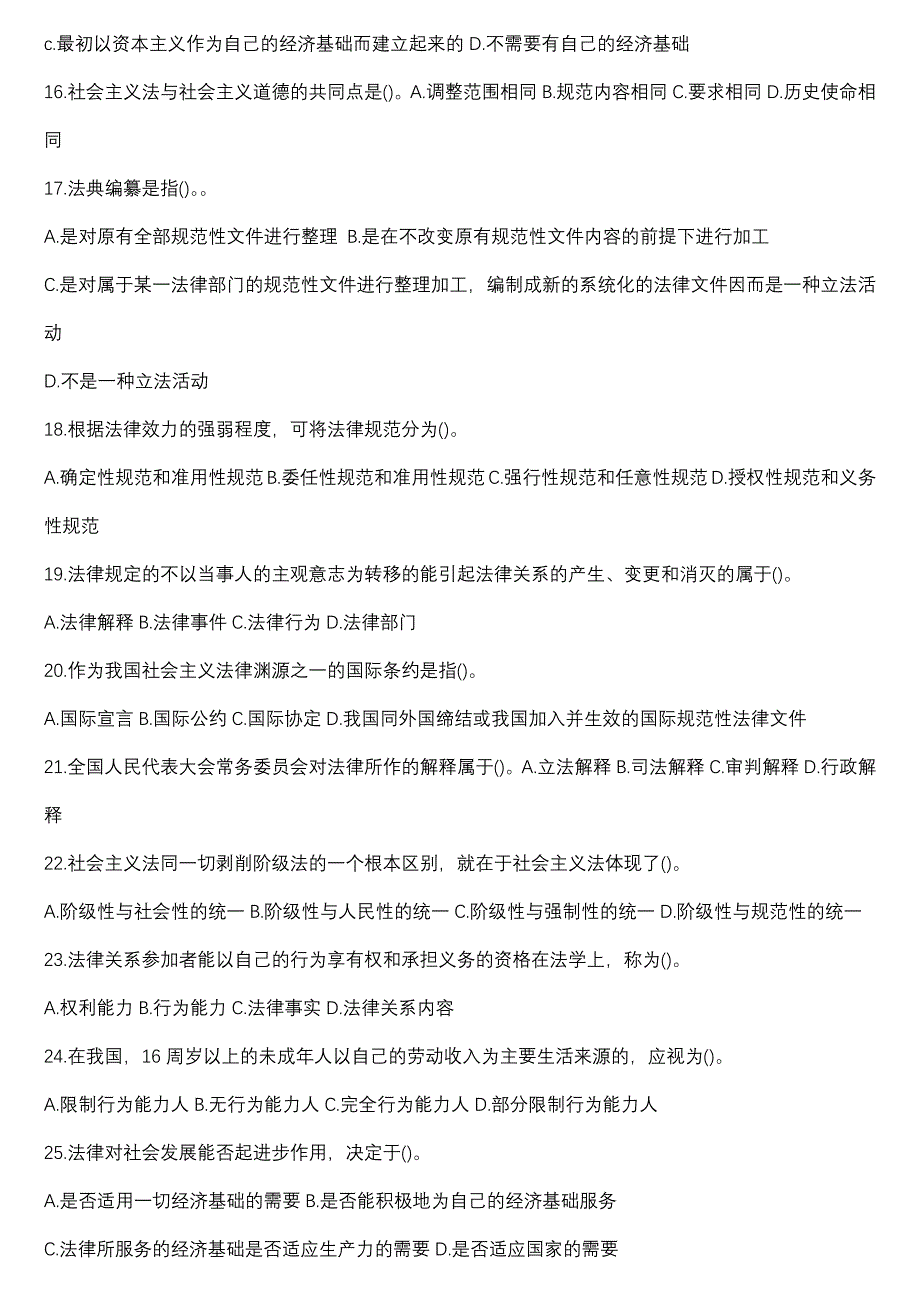 c.最初以资本主义作为自己的经济基础而建立起来的 D.不需要有自己的经济基础

16.社会主义法与社会主义道德的共同点是()。A.调整范围相同 B.规范内容相同 C.要求相同 D.历史使命相同

17.法典编纂是指()。。

A.是对原有全部规范性文件进行整理 B.是在不改变原有规范性文件内容的前提下进行加工

C.是对属于某一法律部门的规范性文件进行整理加工，编制成新的系统化的法律文件因而是一种立法活动

D.不是一种立法活动

18.根据法律效力的强弱程度，可将法律规范分为()。

A.确定性规范和准用性规范 B.委任性规范和准用性规范 C.强行性规范和任意性规范 D.授权性规范和义务性规范

19.法律规定的不以当事人的主观意志为转移的能引起法律关系的产生、变更和消灭的属于()。

A.法律解释 B.法律事件 C.法律行为 D.法律部门

20.作为我国社会主义法律渊源之一的国际条约是指()。

A.国际宣言 B.国际公约 C.国际协定 D.我国同外国缔结或我国加入并生效的国际规范性法律文件

21.全国人民代表大会常务委员会对法律所作的解释属于()。A.立法解释 B.司法解释 C.审判解释 D.行政解释

22.社会主义法同一切剥削阶级法的一个根本区别，就在于社会主义法体现了()。

A.阶级性与社会性的统一 B.阶级性与人民性的统一 C.阶级性与强制性的统一 D.阶级性与规范性的统一

23.法律关系参加者能以自己的行为享有权和承担义务的资格在法学上，称为()。

A.权利能力 B.行为能力 C.法律事实 D.法律关系内容

24.在我国，16 周岁以上的未成年人以自己的劳动收入为主要生活来源的，应视为()。

A.限制行为能力人 B.无行为能力人 C.完全行为能力人 D.部分限制行为能力人

25.法律对社会发展能否起进步作用，决定于()。

A.是否适用一切经济基础的需要 B.是否能积极地为自己的经济基础服务

C.法律所服务的经济基础是否适应生产力的需要 D.是否适应国家的需要